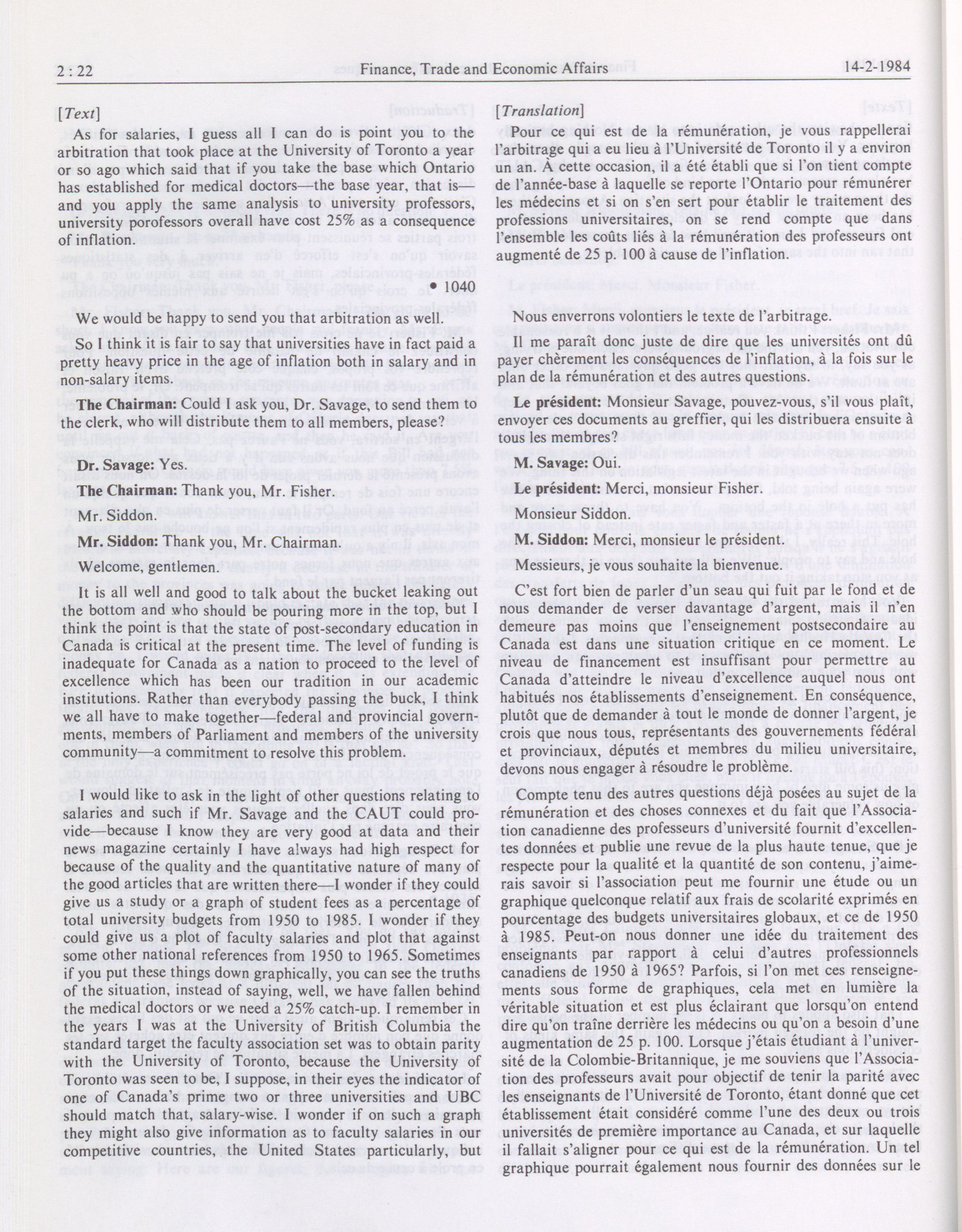 2 : 22 Finance, Trade and Economic Affairs 14-2-1984

[Text]

As for salaries, I guess all I can do is point you to the arbitration that took place at the University of Toronto a year or so ago which said that if you take the base which Ontario has established for medical doctors—the base year, that is—and you apply the same analysis to university professors, university porofessors overall have cost 25% as a consequence of inflation.

• 1040

We would be happy to send you that arbitration as well.

So I think it is fair to say that universities have in fact paid a pretty heavy price in the age of inflation both in salary and in non-salary items.

The Chairman: Could I ask you, Dr. Savage, to send them to the clerk, who will distribute them to all members, please?

Dr. Savage: Yes.

The Chairman: Thank you, Mr. Fisher.

Mr. Siddon.

Mr. Siddon: Thank you, Mr. Chairman.

Welcome, gentlemen.

It is all well and good to talk about the bucket leaking out the bottom and who should be pouring more in the top, but I think the point is that the state of post-secondary education in Canada is critical at the present time. The level of funding is inadequate for Canada as a nation to proceed to the level of excellence which has been our tradition in our academic institutions. Rather than everybody passing the buck, I think we all have to make together—federal and provincial governments, members of Parliament and members of the university community—a commitment to resolve this problem.

I would like to ask in the light of other questions relating to salaries and such if Mr. Savage and the CAUT could provide—because I know they are very good at data and their news magazine certainly I have always had high respect for because of the quality and the quantitative nature of many of the good articles that are written there—I wonder if they could give us a study or a graph of student fees as a percentage of total university budgets from 1950 to 1985. I wonder if they could give us a plot of faculty salaries and plot that against some other national references from 1950 to 1965. Sometimes if you put these things down graphically, you can see the truths of the situation, instead of saying, well, we have fallen behind the medical doctors or we need a 25% catch-up. I remember in the years I was at the University of British Columbia the standard target the faculty association set was to obtain parity with the University of Toronto, because the University of Toronto was seen to be, I suppose, in their eyes the indicator of one of Canada's prime two or three universities and UBC should match that, salary-wise. I wonder if on such a graph they might also give information as to faculty salaries in our competitive countries, the United States particularly, but

[Translation]

Pour ce qui est de la rémunération, je vous rappellerai l'arbitrage qui a eu lieu à l'Université de Toronto il y a environ un an. À cette occasion, il a été établi que si l'on tient compte de l'année-base à laquelle se reporte l'Ontario pour rémunérer les médecins et si on s'en sert pour établir le traitement des professions universitaires, on se rend compte que dans l'ensemble les coûts liés à la rémunération des professeurs ont augmenté de 25 p. 100 à cause de l'inflation.

Nous enverrons volontiers le texte de l'arbitrage.

Il me paraît donc juste de dire que les universités ont dû payer chèrement les conséquences de l'inflation, à la fois sur le plan de la rémunération et des autres questions.

Le président: Monsieur Savage, pouvez-vous, s'il vous plaît, envoyer ces documents au greffier, qui les distribuera ensuite à tous les membres?

M. Savage: Oui.

Le président: Merci, monsieur Fisher.

Monsieur Siddon.

M. Siddon: Merci, monsieur le président.

Messieurs, je vous souhaite la bienvenue.

C'est fort bien de parler d'un seau qui fuit par le fond et de nous demander de verser davantage d'argent, mais il n'en demeure pas moins que l'enseignement postsecondaire au Canada est dans une situation critique en ce moment. Le niveau de financement est insuffisant pour permettre au Canada d'atteindre le niveau d'excellence auquel nous ont habitués nos établissements d'enseignement. En conséquence, plutôt que de demander à tout le monde de donner l'argent, je crois que nous tous, représentants des gouvernements fédéral et provinciaux, députés et membres du milieu universitaire, devons nous engager à résoudre le problème.

Compte tenu des autres questions déjà posées au sujet de la rémunération et des choses connexes et du fait que l'Association canadienne des professeurs d'université fournit d'excellentes données et publie une revue de la plus haute tenue, que je respecte pour la qualité et la quantité de son contenu, j'aimerais savoir si l'association peut me fournir une étude ou un graphique quelconque relatif aux frais de scolarité exprimés en pourcentage des budgets universitaires globaux, et ce de 1950 à 1985. Peut-on nous donner une idée du traitement des enseignants par rapport à celui d'autres professionnels canadiens de 1950 à 1965? Parfois, si l'on met ces renseignements sous forme de graphiques, cela met en lumière la véritable situation et est plus éclairant que lorsqu'on entend dire qu'on traîne derrière les médecins ou qu'on a besoin d'une augmentation de 25 p. 100. Lorsque j'étais étudiant à l'université de la Colombie-Britannique, je me souviens que l'Association des professeurs avait pour objectif de tenir la parité avec les enseignants de l'Université de Toronto, étant donné que cet établissement était considéré comme l'une des deux ou trois universités de première importance au Canada, et sur laquelle il fallait s'aligner pour ce qui est de la rémunération. Un tel graphique pourrait également nous fournir des données sur le